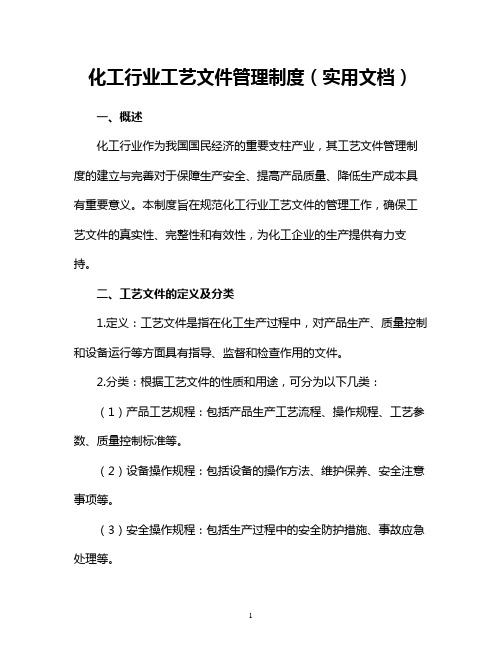 化工行业工艺文件管理制度（实用文档）

一、概述

化工行业作为我国国民经济的重要支柱产业，其工艺文件管理制度的建立与完善对于保障生产安全、提高产品质量、降低生产成本具有重要意义。本制度旨在规范化工行业工艺文件的管理工作，确保工艺文件的真实性、完整性和有效性，为化工企业的生产提供有力支持。

二、工艺文件的定义及分类

1.定义：工艺文件是指在化工生产过程中，对产品生产、质量控制和设备运行等方面具有指导、监督和检查作用的文件。

2.分类：根据工艺文件的性质和用途，可分为以下几类：

（1）产品工艺规程：包括产品生产工艺流程、操作规程、工艺参数、质量控制标准等。

（2）设备操作规程：包括设备的操作方法、维护保养、安全注意事项等。

（3）安全操作规程：包括生产过程中的安全防护措施、事故应急处理等。

1